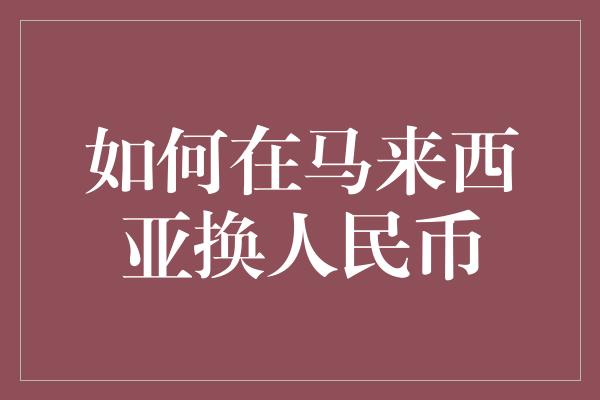 如何在马来西亚换人民币